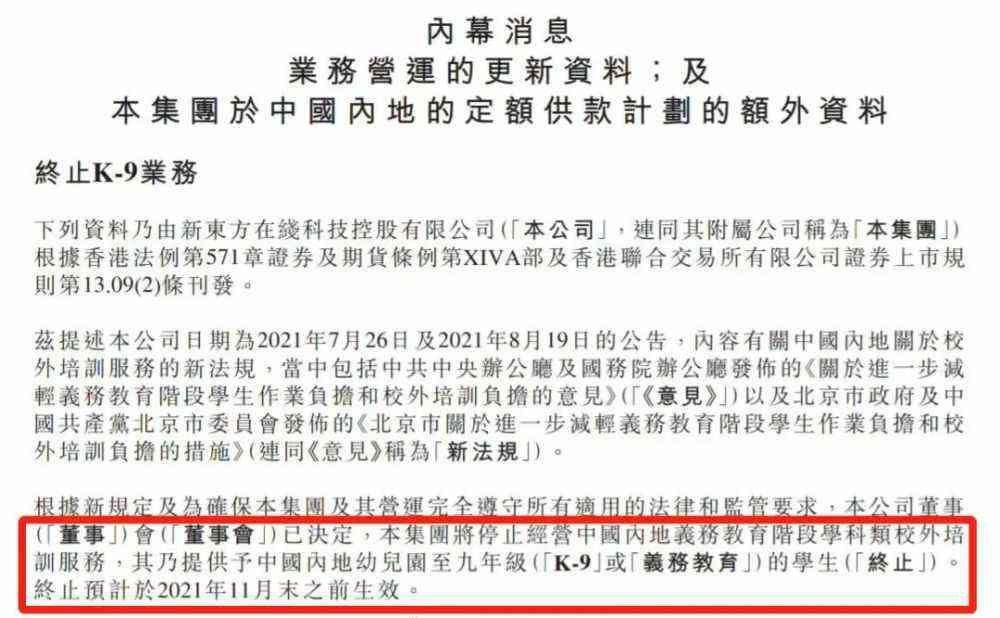 內幕消息
業務營運的更新資料；及
本集團於中國內地的定額供款計劃的額外資料

終止K-9業務

下列資料乃由新東方在綫科技控股有限公司(「本公司」，連同其附屬公司稱為「本集團」)根據香港法例第571章證券及期貨條例第XIVA部及香港聯合交易所有限公司證券上市規則第13.09(2)條刊發。

茲提述本公司日期為2021年7月26日及2021年8月19日的公告，內容有關中國內地關於校外培訓服務的新法規，當中包括中共中央辦公廳及國務院辦公廳發佈的《關於進一步減輕義務教育階段學生作業負擔和校外培訓負擔的意見》(「《意見》」)以及北京市政府及中國共產黨北京市委員會發佈的《北京市關於進一步減輕義務教育階段學生作業負擔和校外培訓負擔的措施》(連同《意見》稱為「新法規」)。

根據新規定及為確保本集團及其營運完全遵守所有適用的法律和監管要求，本公司董事(「董事」)會(「董事會」)已決定，本集團將停止經營中國內地義務教育階段學科類校外培訓服務，其乃提供予中國內地幼兒園至九年級(「K-9」或「義務教育」)的學生(「終止」)。終止預計於2021年11月末之前生效。